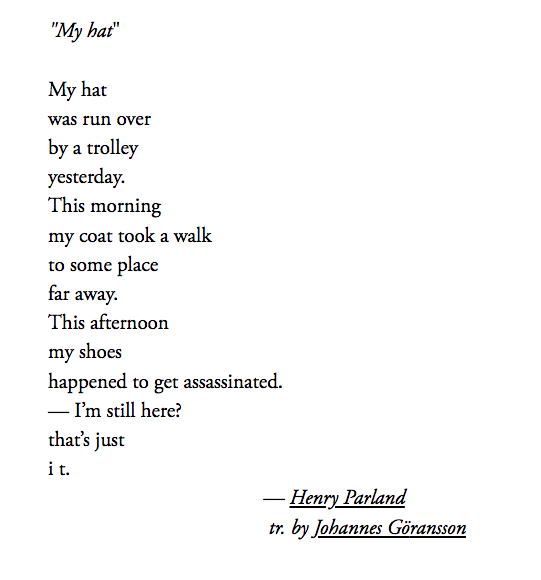 "My hat"

My hat
was run over
by a trolley
yesterday.
This morning
my coat took a walk
to some place
far away.
This afternoon
my shoes
happened to get assassinated.
— I'm still here?
that's just
i t.

— Henry Parland
tr. by Johannes Göransson